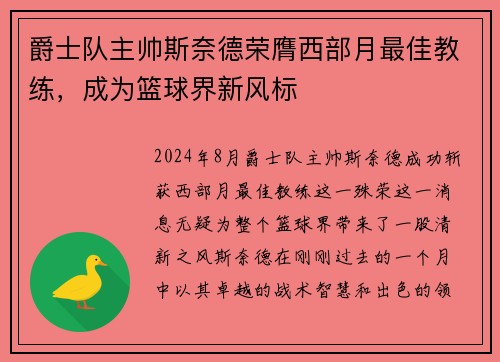 爵士队主帅斯奈德荣膺西部月最佳教练，成为篮球界新风标

2024年8月爵士队主帅斯奈德成功斩获西部月最佳教练这一殊荣这一消息无疑为整个篮球界带来了一股清新之风斯奈德在刚刚过去的一个月中以其卓越的战术智慧和出色的领